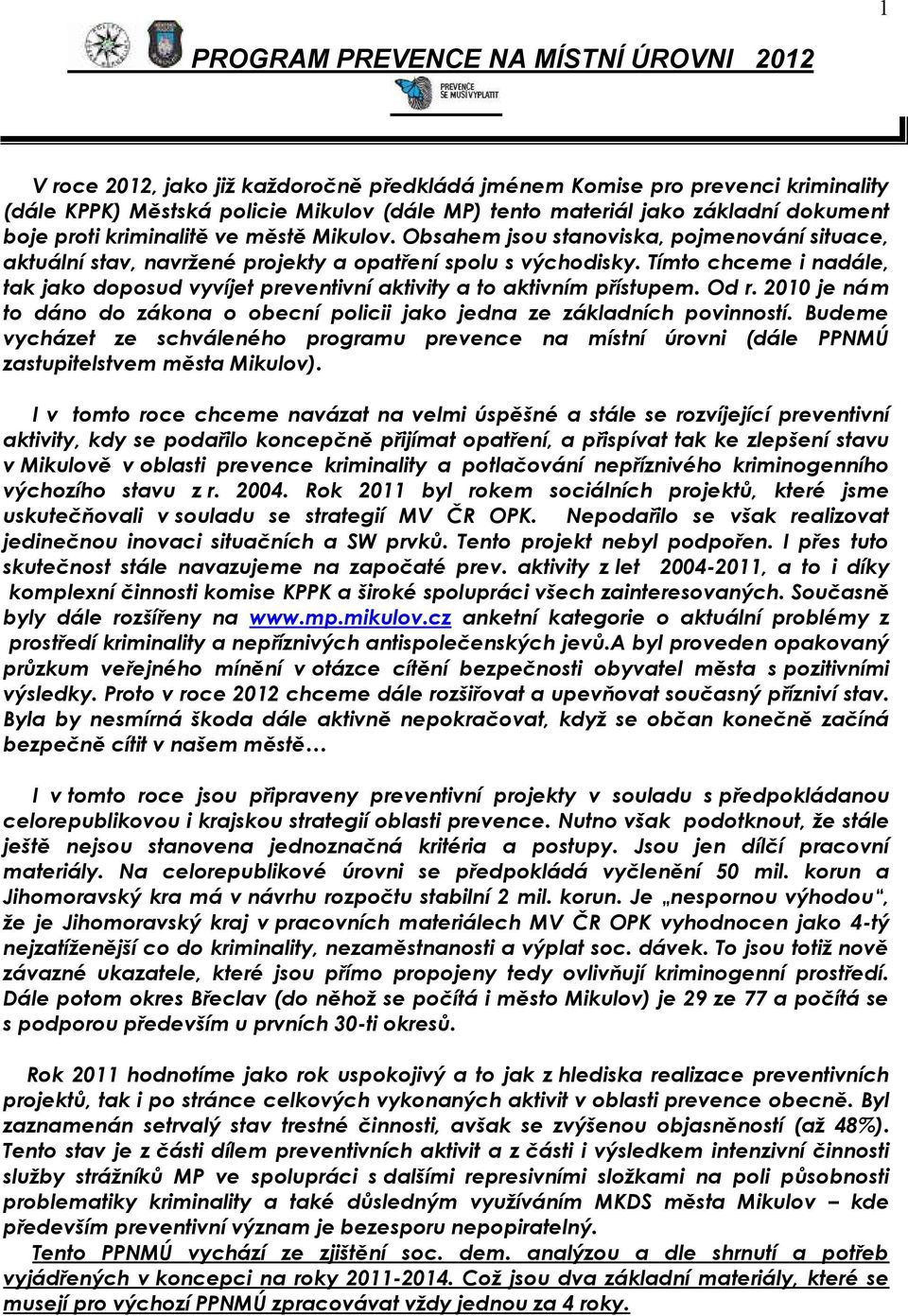 1

PROGRAM PREVENCE NA MÍSTNÍ ÚROVNI 2012

PREVENCE SE MUSÍ VYPLATIT

V roce 2012, jako již každoročně předkládá jménem Komise pro prevenci kriminality (dále KPPK) Městská policie Mikulov (dále MP) tento materiál jako základní dokument boje proti kriminalitě ve městě Mikulov. Obsahem jsou stanoviska, pojmenování situace, aktuální stav, navržené projekty a opatření spolu s východisky. Tímto chceme i nadále, tak jako doposud vyvíjet preventivní aktivity a to aktivním přístupem. Od r. 2010 je nám to dáno do zákona o obecní policii jako jedna ze základních povinností. Budeme vycházet ze schváleného programu prevence na místní úrovni (dále PPNMÚ zastupitelstvem města Mikulov).

I v tomto roce chceme navázat na velmi úspěšné a stále se rozvíjející preventivní aktivity, kdy se podařilo koncepčně přijímat opatření, a přispívat tak ke zlepšení stavu v Mikulově v oblasti prevence kriminality a potlačování nepříznivého kriminogenního výchozího stavu z r. 2004. Rok 2011 byl rokem sociálních projektů, které jsme uskutečňovali v souladu se strategií MV ČR OPK. Nepodařilo se však realizovat jedinečnou inovaci situačních a SW prvků. Tento projekt nebyl podpořen. I přes tuto skutečnost stále navazujeme na započaté prev. aktivity z let 2004-2011, a to i díky komplexní činnosti komise KPPK a široké spolupráci všech zainteresovaných. Současně byly dále rozšířeny na www.mp.mikulov.cz anketní kategorie o aktuální problémy z prostředí kriminality a nepříznivých antispolečenských jevů.A byl proveden opakovaný průzkum veřejného mínění v otázce cítění bezpečnosti obyvatel města s pozitivními výsledky. Proto v roce 2012 chceme dále rozšiřovat a upevňovat současný příznivý stav. Byla by nesmírná škoda dále aktivně nepokračovat, když se občan konečně začíná bezpečně cítit v našem městě…

I v tomto roce jsou připraveny preventivní projekty v souladu s předpokládanou celorepublikovou i krajskou strategií oblasti prevence. Nutno však podotknout, že stále ještě nejsou stanovena jednoznačná kritéria a postupy. Jsou jen dílčí pracovní materiály. Na celorepublikové úrovni se předpokládá vyčlenění 50 mil. korun a Jihomoravský kra má v návrhu rozpočtu stabilní 2 mil. korun. Je „nespornou výhodou“, že je Jihomoravský kraj v pracovních materiálech MV ČR OPK vyhodnocen jako 4-tý nejzatíženější co do kriminality, nezaměstnanosti a výplat soc. dávek. To jsou totiž nově závazné ukazatele, které jsou přímo propojeny tedy ovlivňují kriminogenní prostředí. Dále potom okres Břeclav (do něhož se počítá i město Mikulov) je 29 ze 77 a počítá se s podporou především u prvních 30-ti okresů.

Rok 2011 hodnotíme jako rok uspokojivý a to jak z hlediska realizace preventivních projektů, tak i po stránce celkových vykonaných aktivit v oblasti prevence obecně. Byl zaznamenán setrvalý stav trestné činnosti, avšak se zvýšenou objasněností (až 48%). Tento stav je z části dílem preventivních aktivit a z části i výsledkem intenzivní činnosti služby strážníků MP ve spolupráci s dalšími represivními složkami na poli působnosti problematiky kriminality a také důsledným využíváním MKDS města Mikulov – kde především preventivní význam je bezesporu nepopiratelný.
Tento PPNMÚ vychází ze zjištění soc. dem. analýzou a dle shrnutí a potřeb vyjádřených v koncepci na roky 2011-2014. Což jsou dva základní materiály, které se musejí pro výchozí PPNMÚ zpracovávat vždy jednou za 4 roky.